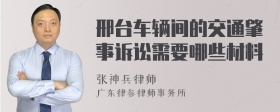 邢台车辆间的交通肇事诉讼需要哪些材料

张神兵律师
广东律参律师事务所